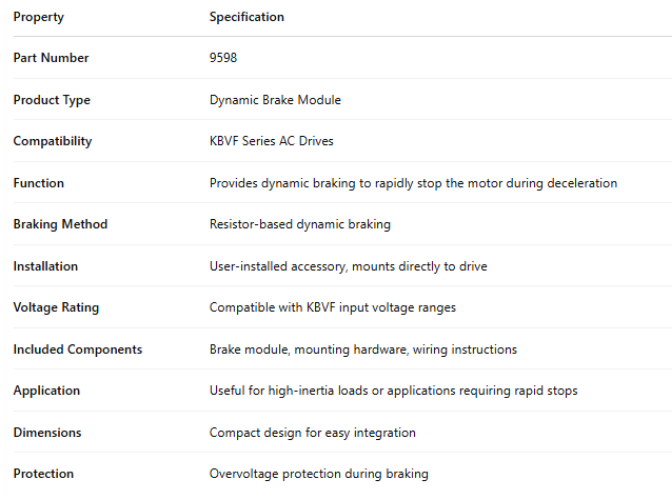 | Property | Specification |
|---|---|
| Part Number | 9598 |
| Product Type | Dynamic Brake Module |
| Compatibility | KBVF Series AC Drives |
| Function | Provides dynamic braking to rapidly stop the motor during deceleration |
| Braking Method | Resistor-based dynamic braking |
| Installation | User-installed accessory, mounts directly to drive |
| Voltage Rating | Compatible with KBVF input voltage ranges |
| Included Components | Brake module, mounting hardware, wiring instructions |
| Application | Useful for high-inertia loads or applications requiring rapid stops |
| Dimensions | Compact design for easy integration |
| Protection | Overvoltage protection during braking |